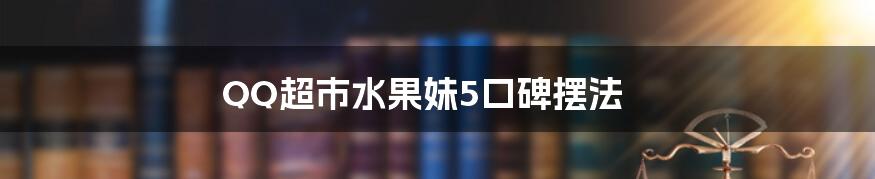 QQ超市水果妹5口碑摆法